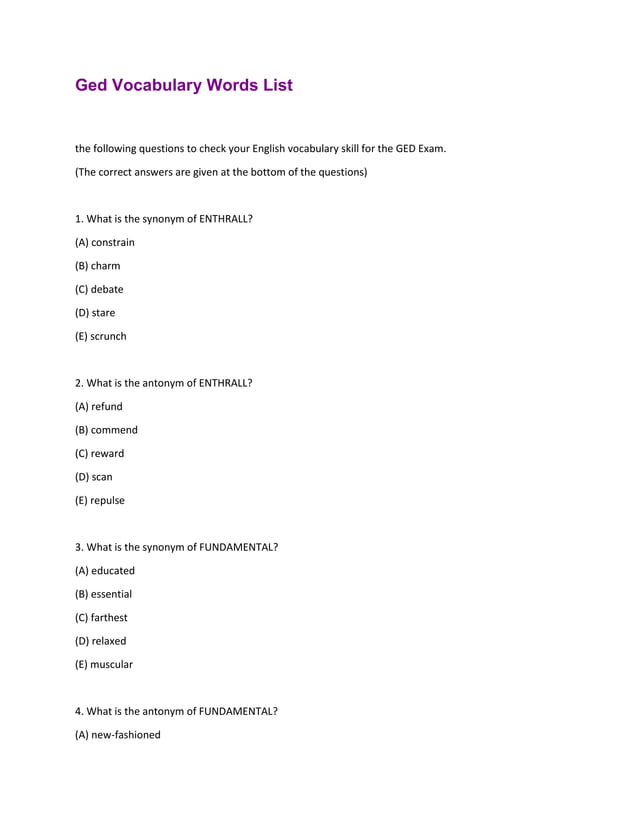 Ged Vocabulary Words List

the following questions to check your English vocabulary skill for the GED Exam.

(The correct answers are given at the bottom of the questions)

1. What is the synonym of ENTHRALL?

(A) constrain

(B) charm

(C) debate

(D) stare

(E) scrunch

2. What is the antonym of ENTHRALL?

(A) refund

(B) commend

(C) reward

(D) scan

(E) repulse

3. What is the synonym of FUNDAMENTAL?

(A) educated

(B) essential

(C) farthest

(D) relaxed

(E) muscular

4. What is the antonym of FUNDAMENTAL?

(A) new-fashioned